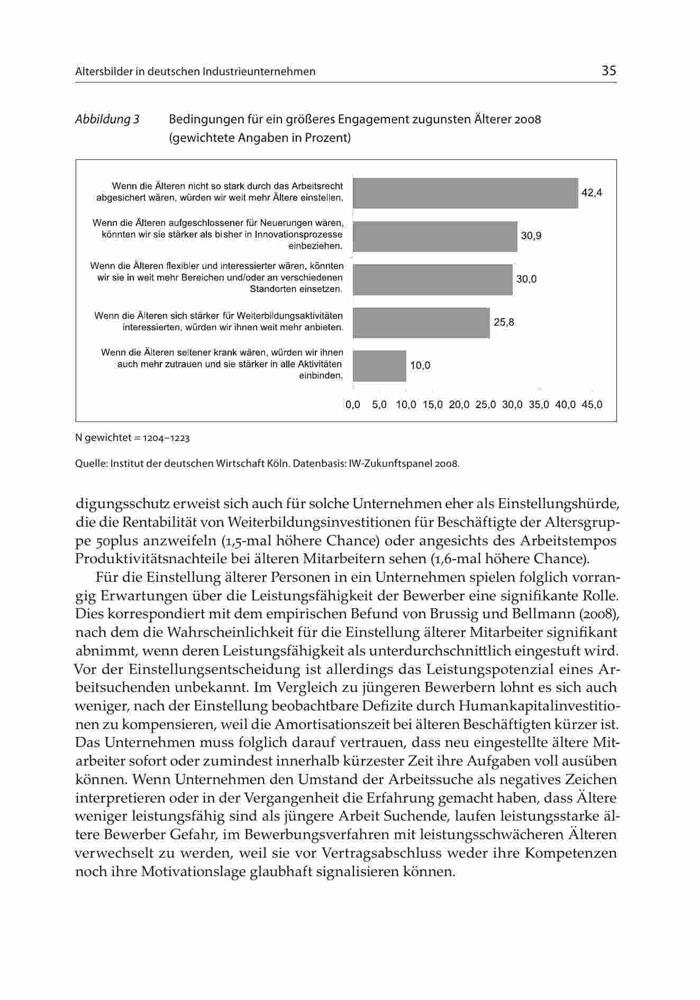 Altersbilder in deutschen Industrieunternehmen

35

Abbildung 3 Bedingungen für ein größeres Engagement zugunsten Älterer 2008 (gewichtete Angaben in Prozent)

Wenn die Älteren nicht so stark durch das Arbeitsrecht abgesichert wären, würden wir weit mehr Ältere einstellen. 42,4

Wenn die Älteren aufgeschlossener für Neuerungen wären, könnten wir sie stärker als bisher in Innovationsprozesse einbeziehen. 30,9

Wenn die Älteren flexibler und interessierter wären, könnten wir sie in weit mehr Bereichen und/oder an verschiedenen Standorten einsetzen. 30,0

Wenn die Älteren sich stärker für Weiterbildungsaktivitäten interessierten, würden wir ihnen weit mehr anbieten. 25,8

Wenn die Älteren seltener krank wären, würden wir ihnen auch mehr zutrauen und sie stärker in alle Aktivitäten einbinden. 10,0

0,0 5,0 10,0 15,0 20,0 25,0 30,0 35,0 40,0 45,0

N gewichtet = 1204–1223

Quelle: Institut der deutschen Wirtschaft Köln. Datenbasis: IW-Zukunftspanel 2008.

digungsschutz erweist sich auch für solche Unternehmen eher als Einstellungshürde, die die Rentabilität von Weiterbildungsinvestitionen für Beschäftigte der Altersgruppe 50plus anzweifeln (1,5-mal höhere Chance) oder angesichts des Arbeitstempos Produktivitätsnachteile bei älteren Mitarbeitern sehen (1,6-mal höhere Chance).

Für die Einstellung älterer Personen in ein Unternehmen spielen folglich vorrangig Erwartungen über die Leistungsfähigkeit der Bewerber eine signifikante Rolle. Dies korrespondiert mit dem empirischen Befund von Brussig und Bellmann (2008), nach dem die Wahrscheinlichkeit für die Einstellung älterer Mitarbeiter signifikant abnimmt, wenn deren Leistungsfähigkeit als unterdurchschnittlich eingestuft wird. Vor der Einstellungsentscheidung ist allerdings das Leistungspotenzial eines Arbeitsuchenden unbekannt. Im Vergleich zu jüngeren Bewerbern lohnt es sich auch weniger, nach der Einstellung beobachtbare Defizite durch Humankapitalinvestitionen zu kompensieren, weil die Amortisationszeit bei älteren Beschäftigten kürzer ist. Das Unternehmen muss folglich darauf vertrauen, dass neu eingestellte ältere Mitarbeiter sofort oder zumindest innerhalb kürzester Zeit ihre Aufgaben voll ausüben können. Wenn Unternehmen den Umstand der Arbeitssuche als negatives Zeichen interpretieren oder in der Vergangenheit die Erfahrung gemacht haben, dass Ältere weniger leistungsfähig sind als jüngere Arbeit Suchende, laufen leistungsstarke ältere Bewerber Gefahr, im Bewerbungsverfahren mit leistungsschwächeren Älteren verwechselt zu werden, weil sie vor Vertragsabschluss weder ihre Kompetenzen noch ihre Motivationslage glaubhaft signalisieren können.